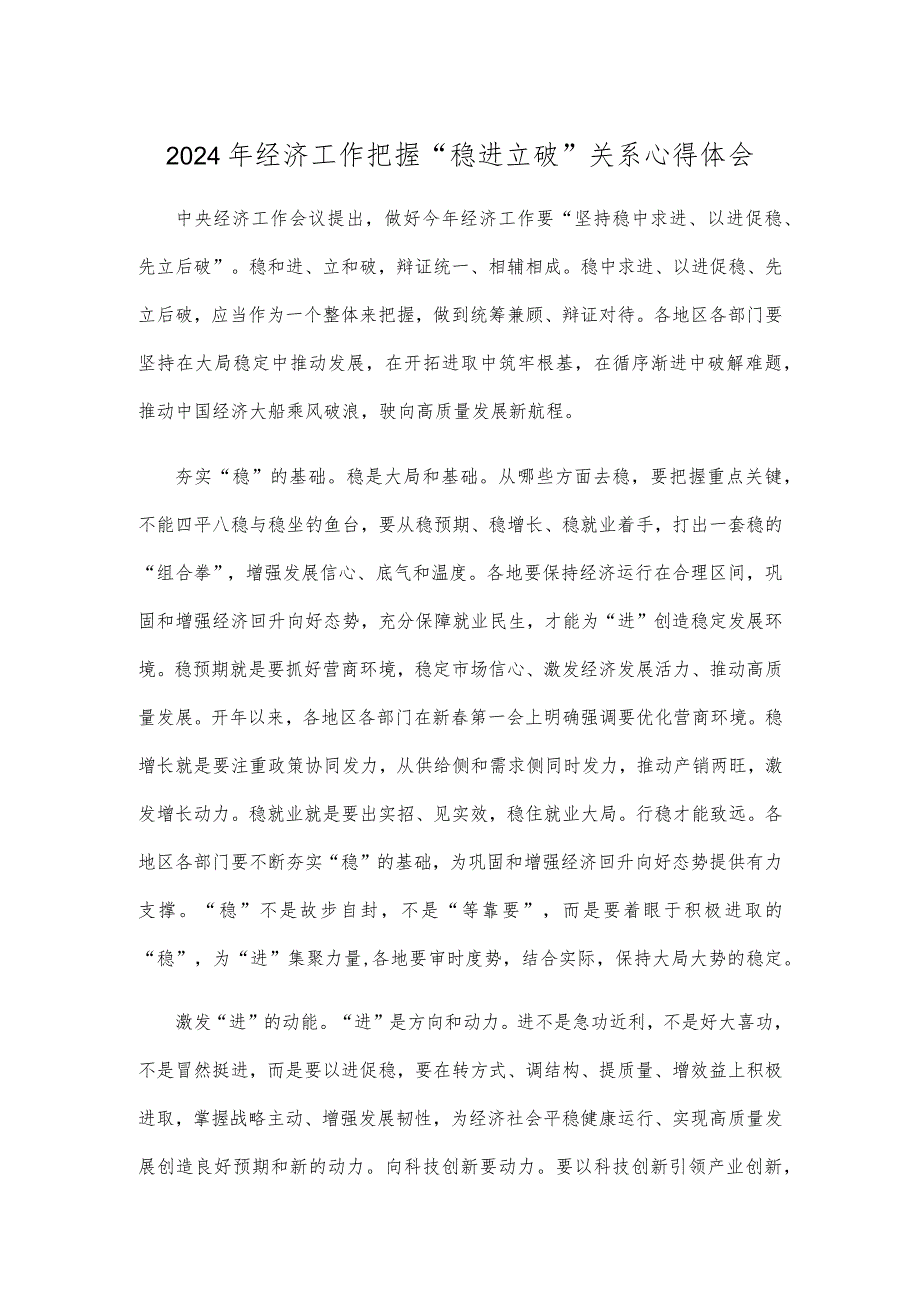 2024年经济工作把握“稳进立破”关系心得体会

中央经济工作会议提出，做好今年经济工作要“坚持稳中求进、以进促稳、先立后破”。稳和进、立和破，辩证统一、相辅相成。稳中求进、以进促稳、先立后破，应当作为一个整体来把握，做到统筹兼顾、辩证对待。各地区各部门要坚持在大局稳定中推动发展，在开拓进取中筑牢根基，在循序渐进中破解难题，推动中国经济大船乘风破浪，驶向高质量发展新航程。

夯实“稳”的基础。稳是大局和基础。从哪些方面去稳，要把握重点关键，不能四平八稳与稳坐钓鱼台，要从稳预期、稳增长、稳就业着手，打出一套稳的“组合拳”，增强发展信心、底气和温度。各地要保持经济运行在合理区间，巩固和增强经济回升向好态势，充分保障就业民生，才能为“进”创造稳定发展环境。稳预期就是要抓好营商环境，稳定市场信心、激发经济发展活力、推动高质量发展。开年以来，各地区各部门在新春第一会上明确强调要优化营商环境。稳增长就是要注重政策协同发力，从供给侧和需求侧同时发力，推动产销两旺，激发增长动力。稳就业就是要出实招、见实效，稳住就业大局。行稳才能致远。各地区各部门要不断夯实“稳”的基础，为巩固和增强经济回升向好态势提供有力支撑。“稳”不是故步自封，不是“等靠要”，而是要着眼于积极进取的“稳”，为“进”集聚力量,各地要审时度势，结合实际，保持大局大势的稳定。

激发“进”的动能。“进”是方向和动力。进不是急功近利，不是好大喜功，不是冒然挺进，而是要以进促稳，要在转方式、调结构、提质量、增效益上积极进取，掌握战略主动、增强发展韧性，为经济社会平稳健康运行、实现高质量发展创造良好预期和新的动力。向科技创新要动力。要以科技创新引领产业创新，